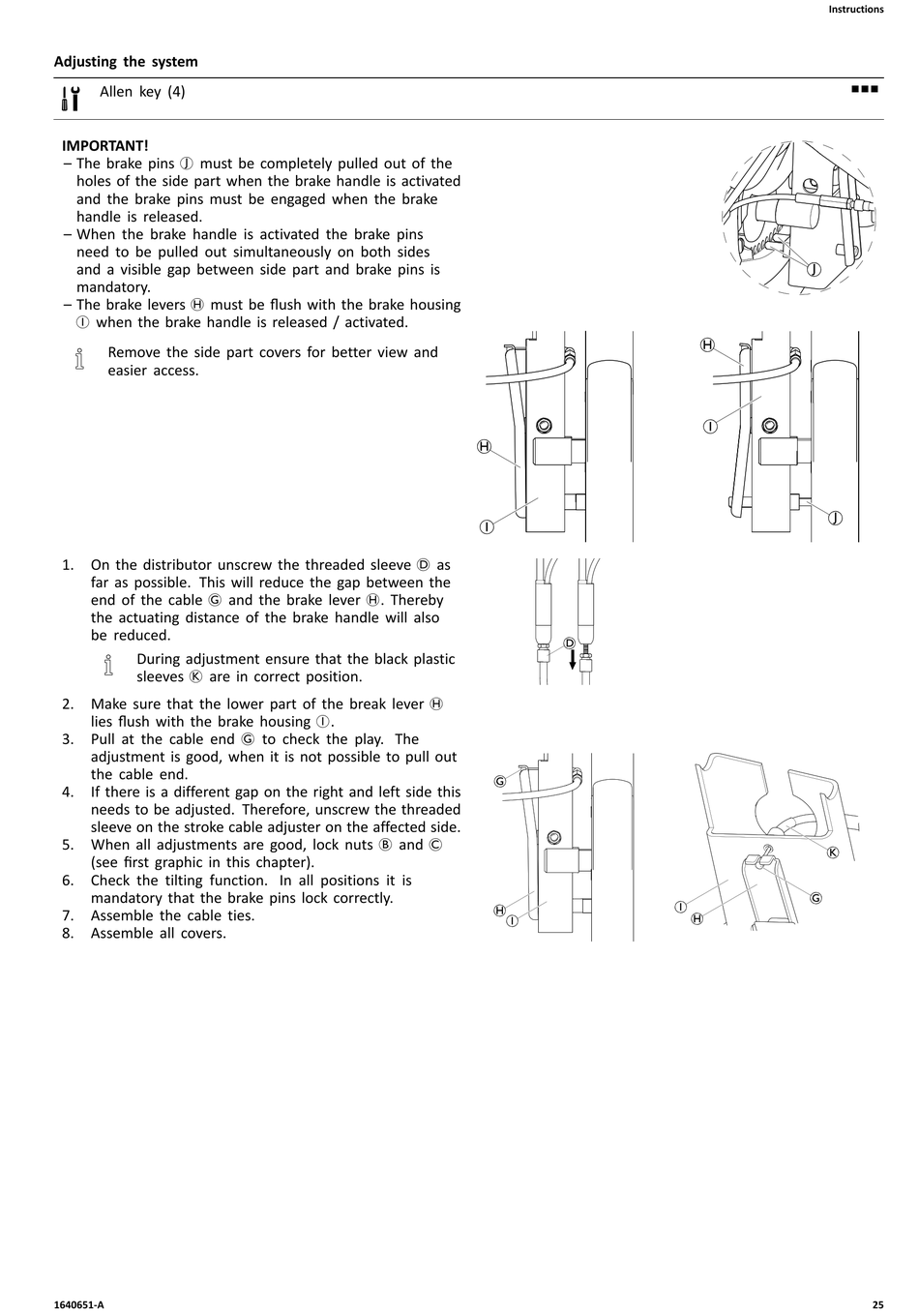 Instructions

Adjusting the system

Allen key (4)

■■■

IMPORTANT!
– The brake pins Ⓙ must be completely pulled out of the holes of the side part when the brake handle is activated and the brake pins must be engaged when the brake handle is released.
– When the brake handle is activated the brake pins need to be pulled out simultaneously on both sides and a visible gap between side part and brake pins is mandatory.
– The brake levers Ⓗ must be flush with the brake housing Ⓘ when the brake handle is released / activated.

Remove the side part covers for better view and easier access.

Ⓙ

Ⓗ
Ⓘ
Ⓗ
Ⓘ
Ⓙ

1. On the distributor unscrew the threaded sleeve Ⓓ as far as possible. This will reduce the gap between the end of the cable Ⓖ and the brake lever Ⓗ. Thereby the actuating distance of the brake handle will also be reduced.

During adjustment ensure that the black plastic sleeves Ⓚ are in correct position.

2. Make sure that the lower part of the break lever Ⓗ lies flush with the brake housing Ⓘ.
3. Pull at the cable end Ⓖ to check the play. The adjustment is good, when it is not possible to pull out the cable end.
4. If there is a different gap on the right and left side this needs to be adjusted. Therefore, unscrew the threaded sleeve on the stroke cable adjuster on the affected side.
5. When all adjustments are good, lock nuts Ⓑ and Ⓒ (see first graphic in this chapter).
6. Check the tilting function. In all positions it is mandatory that the brake pins lock correctly.
7. Assemble the cable ties.
8. Assemble all covers.

Ⓓ

Ⓖ
Ⓗ
Ⓘ
Ⓚ
Ⓘ
Ⓗ
Ⓖ

1640651-A

25